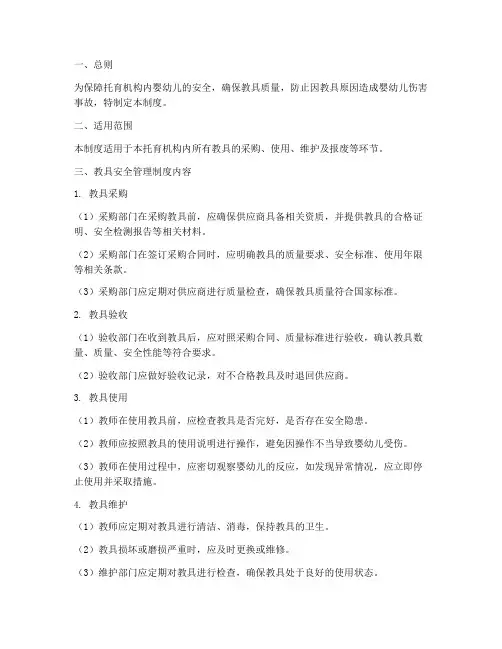 一、总则

为保障托育机构内婴幼儿的安全，确保教具质量，防止因教具原因造成婴幼儿伤害事故，特制定本制度。

二、适用范围

本制度适用于本托育机构内所有教具的采购、使用、维护及报废等环节。

三、教具安全管理制度内容

1. 教具采购

（1）采购部门在采购教具前，应确保供应商具备相关资质，并提供教具的合格证明、安全检测报告等相关材料。

（2）采购部门在签订采购合同时，应明确教具的质量要求、安全标准、使用年限等相关条款。

（3）采购部门应定期对供应商进行质量检查，确保教具质量符合国家标准。

2. 教具验收

（1）验收部门在收到教具后，应对照采购合同、质量标准进行验收，确认教具数量、质量、安全性能等符合要求。

（2）验收部门应做好验收记录，对不合格教具及时退回供应商。

3. 教具使用

（1）教师在使用教具前，应检查教具是否完好，是否存在安全隐患。

（2）教师应按照教具的使用说明进行操作，避免因操作不当导致婴幼儿受伤。

（3）教师在使用过程中，应密切观察婴幼儿的反应，如发现异常情况，应立即停止使用并采取措施。

4. 教具维护

（1）教师应定期对教具进行清洁、消毒，保持教具的卫生。

（2）教具损坏或磨损严重时，应及时更换或维修。

（3）维护部门应定期对教具进行检查，确保教具处于良好的使用状态。